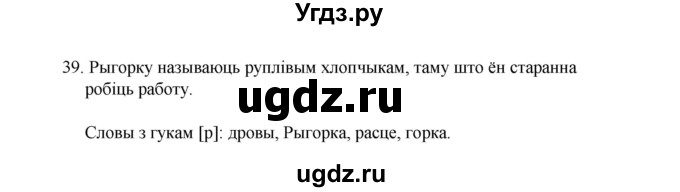 Угдз.ру

39. Рыгорку называюць руплівым хлопчыкам, таму што ён старанна робіць работу.

ugdz.ru

Словы з гукам [р]: дровы, Рыгорка, расце, горка.

ugdz.ru